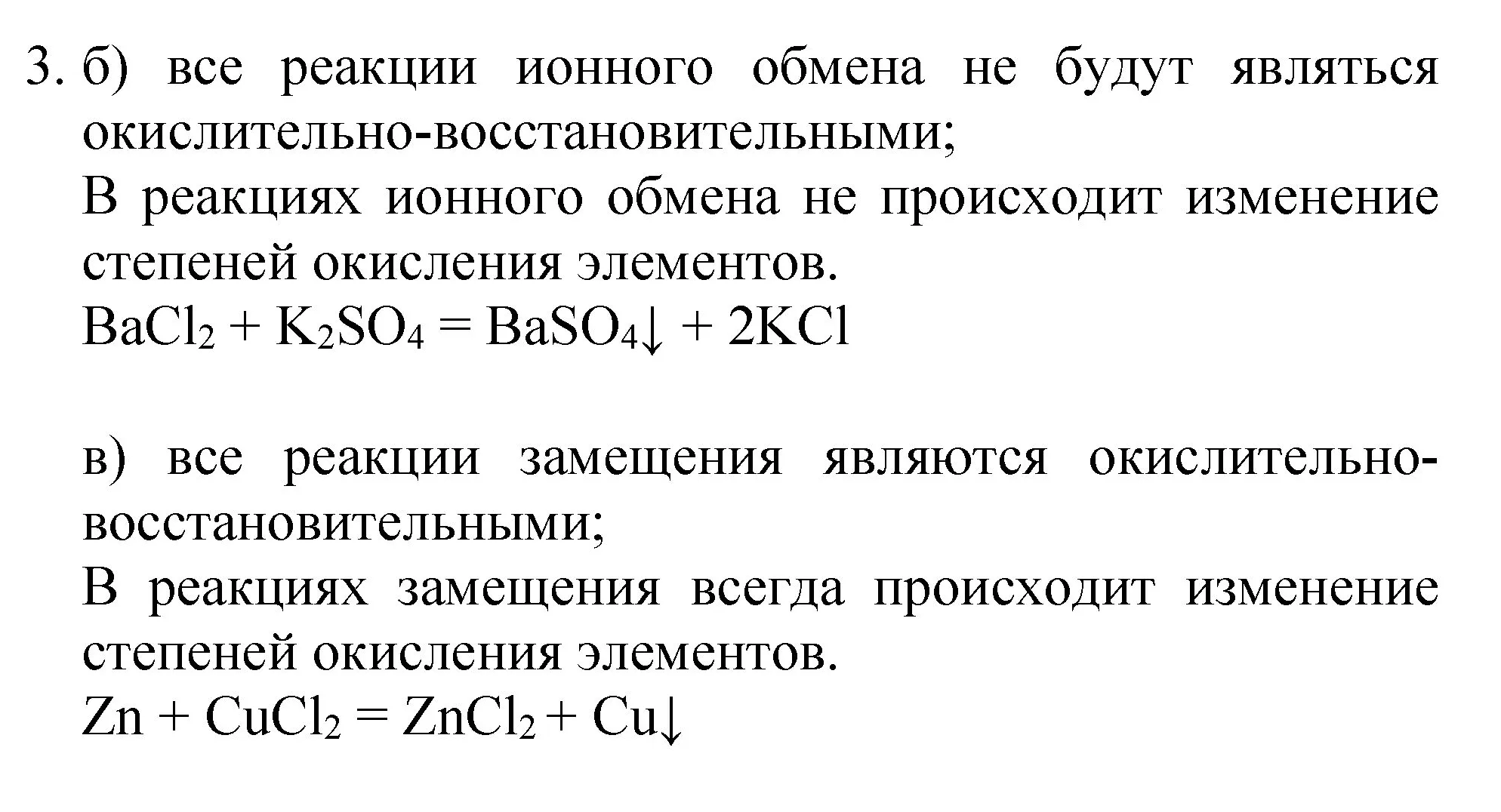 3. б) все реакции ионного обмена не будут являться окислительно-восстановительными;
В реакциях ионного обмена не происходит изменение степеней окисления элементов.
$BaCl_2 + K_2SO_4 = BaSO_4\downarrow + 2KCl$

в) все реакции замещения являются окислительно-восстановительными;
В реакциях замещения всегда происходит изменение степеней окисления элементов.
$Zn + CuCl_2 = ZnCl_2 + Cu\downarrow$